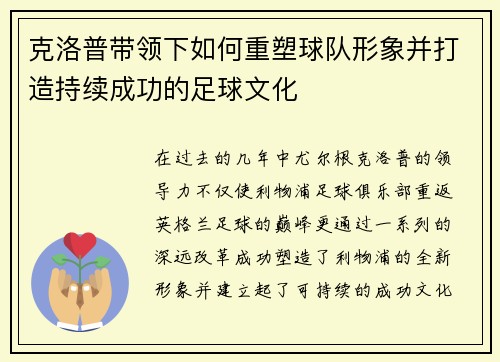 克洛普带领下如何重塑球队形象并打造持续成功的足球文化

在过去的几年中尤尔根克洛普的领导力不仅使利物浦足球俱乐部重返英格兰足球的巅峰更通过一系列的深远改革成功塑造了利物浦的全新形象并建立起了可持续的成功文化